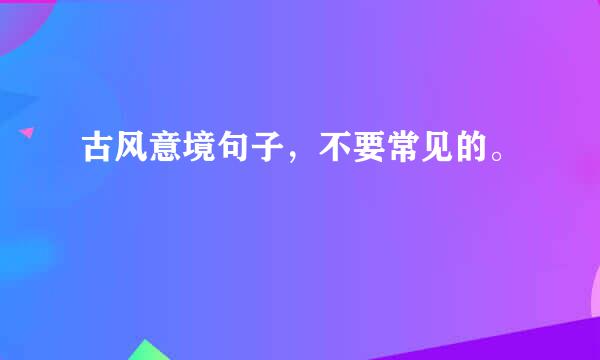 古风意境句子，不要常见的。